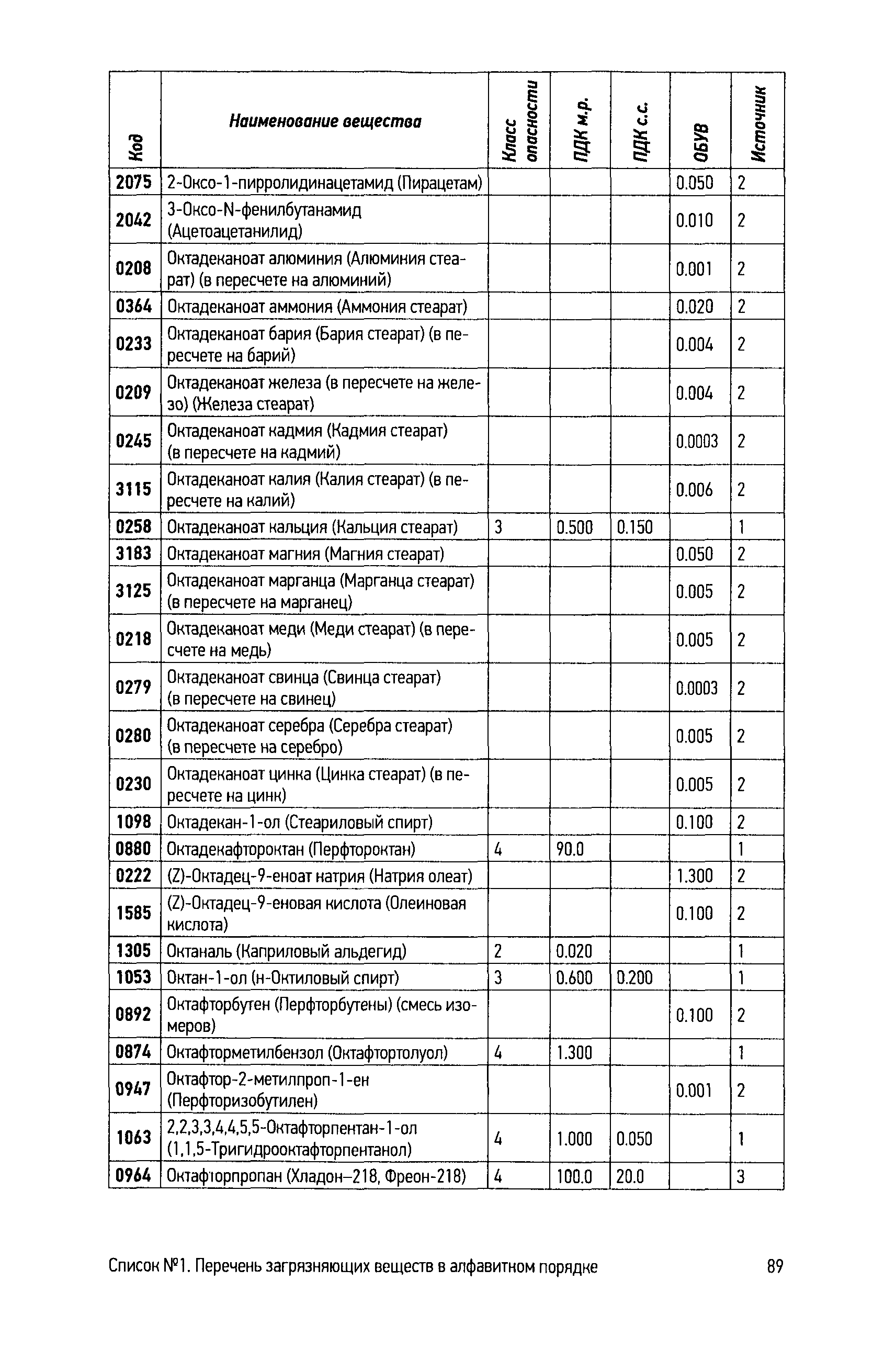 | Код | Наименование вещества | Класс опасности | ПДК м.р. | ПДК с.с. | ОБУВ | Источник |
|---|---|---|---|---|---|---|
| 2075 | 2-Оксо-1-пирролидинацетамид (Пирацетам) | | | | 0.050 | 2 |
| 2042 | 3-Оксо-N-фенилбутанамид (Ацетоацетанилид) | | | | 0.010 | 2 |
| 0208 | Октадеканоат алюминия (Алюминия стеарат) (в пересчете на алюминий) | | | | 0.001 | 2 |
| 0364 | Октадеканоат аммония (Аммония стеарат) | | | | 0.020 | 2 |
| 0233 | Октадеканоат бария (Бария стеарат) (в пересчете на барий) | | | | 0.004 | 2 |
| 0209 | Октадеканоат железа (в пересчете на железо) (Железа стеарат) | | | | 0.004 | 2 |
| 0245 | Октадеканоат кадмия (Кадмия стеарат) (в пересчете на кадмий) | | | | 0.0003 | 2 |
| 3115 | Октадеканоат калия (Калия стеарат) (в пересчете на калий) | | | | 0.006 | 2 |
| 0258 | Октадеканоат кальция (Кальция стеарат) | 3 | 0.500 | 0.150 | | 1 |
| 3183 | Октадеканоат магния (Магния стеарат) | | | | 0.050 | 2 |
| 3125 | Октадеканоат марганца (Марганца стеарат) (в пересчете на марганец) | | | | 0.005 | 2 |
| 0218 | Октадеканоат меди (Меди стеарат) (в пересчете на медь) | | | | 0.005 | 2 |
| 0279 | Октадеканоат свинца (Свинца стеарат) (в пересчете на свинец) | | | | 0.0003 | 2 |
| 0280 | Октадеканоат серебра (Серебра стеарат) (в пересчете на серебро) | | | | 0.005 | 2 |
| 0230 | Октадеканоат цинка (Цинка стеарат) (в пересчете на цинк) | | | | 0.005 | 2 |
| 1098 | Октадекан-1-ол (Стеариловый спирт) | | | | 0.100 | 2 |
| 0880 | Октадекафтороктан (Перфтороктан) | 4 | 90.0 | | | 1 |
| 0222 | (Z)-Октадец-9-еноат натрия (Натрия олеат) | | | | 1.300 | 2 |
| 1585 | (Z)-Октадец-9-еновая кислота (Олеиновая кислота) | | | | 0.100 | 2 |
| 1305 | Октаналь (Каприловый альдегид) | 2 | 0.020 | | | 1 |
| 1053 | Октан-1-ол (н-Октиловый спирт) | 3 | 0.600 | 0.200 | | 1 |
| 0892 | Октафторбутен (Перфторбутены) (смесь изомеров) | | | | 0.100 | 2 |
| 0874 | Октафторметилбензол (Октафтортолуол) | 4 | 1.300 | | | 1 |
| 0947 | Октафтор-2-метилпроп-1-ен (Перфторизобутилен) | | | | 0.001 | 2 |
| 1063 | 2,2,3,3,4,4,5,5-Октафторпентан-1-ол (1,1,5-Тригидрооктафторпентанол) | 4 | 1.000 | 0.050 | | 1 |
| 0964 | Октафторпропан (Хладон–218, Фреон-218) | 4 | 100.0 | 20.0 | | 3 |

Список №1. Перечень загрязняющих веществ в алфавитном порядке 89